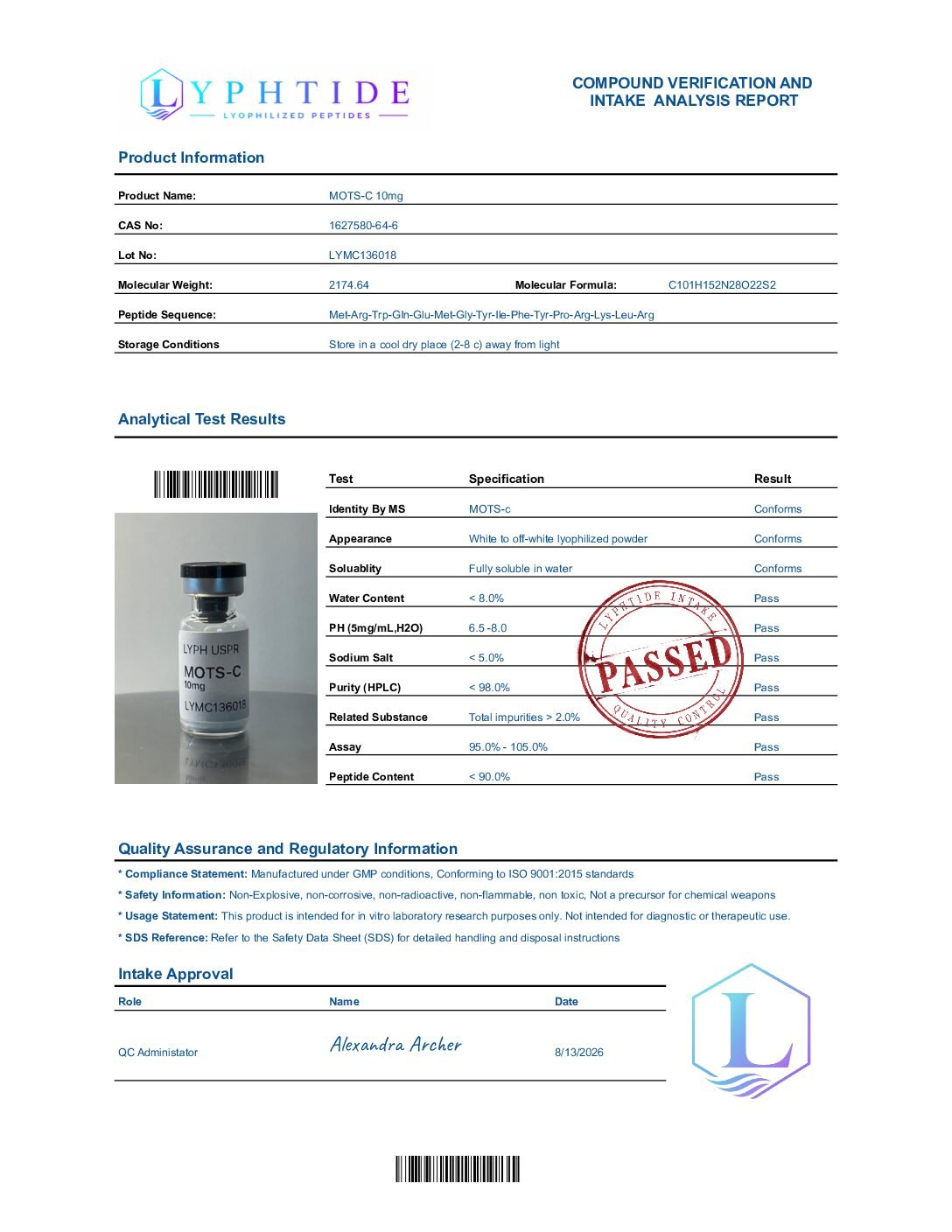 LYPHTIDE
LYOPHILIZED PEPTIDES

COMPOUND VERIFICATION AND INTAKE ANALYSIS REPORT

Product Information

Product Name: MOTS-C 10mg
CAS No: 1627580-64-6
Lot No: LYMC136018
Molecular Weight: 2174.64 Molecular Formula: C101H152N28O22S2
Peptide Sequence: Met-Arg-Trp-Gln-Glu-Met-Gly-Tyr-Ile-Phe-Tyr-Pro-Arg-Lys-Leu-Arg
Storage Conditions Store in a cool dry place (2-8 c) away from light

Analytical Test Results

LYPH USPR
MOTS-C
10mg
LYMC136018

| Test | Specification | Result |
|---|---|---|
| Identity By MS | MOTS-c | Conforms |
| Appearance | White to off-white lyophilized powder | Conforms |
| Soluablity | Fully soluble in water | Conforms |
| Water Content | < 8.0% | Pass |
| PH (5mg/mL,H2O) | 6.5 -8.0 | Pass |
| Sodium Salt | < 5.0% | Pass |
| Purity (HPLC) | < 98.0% | Pass |
| Related Substance | Total impurities > 2.0% | Pass |
| Assay | 95.0% - 105.0% | Pass |
| Peptide Content | < 90.0% | Pass |

LYPHTIDE INTAKE
PASSED
QUALITY CONTROL

Quality Assurance and Regulatory Information

* Compliance Statement: Manufactured under GMP conditions, Conforming to ISO 9001:2015 standards
* Safety Information: Non-Explosive, non-corrosive, non-radioactive, non-flammable, non toxic, Not a precursor for chemical weapons
* Usage Statement: This product is intended for in vitro laboratory research purposes only. Not intended for diagnostic or therapeutic use.
* SDS Reference: Refer to the Safety Data Sheet (SDS) for detailed handling and disposal instructions

Intake Approval

| Role | Name | Date |
|---|---|---|
| QC Administator | Alexandra Archer | 8/13/2026 |

L